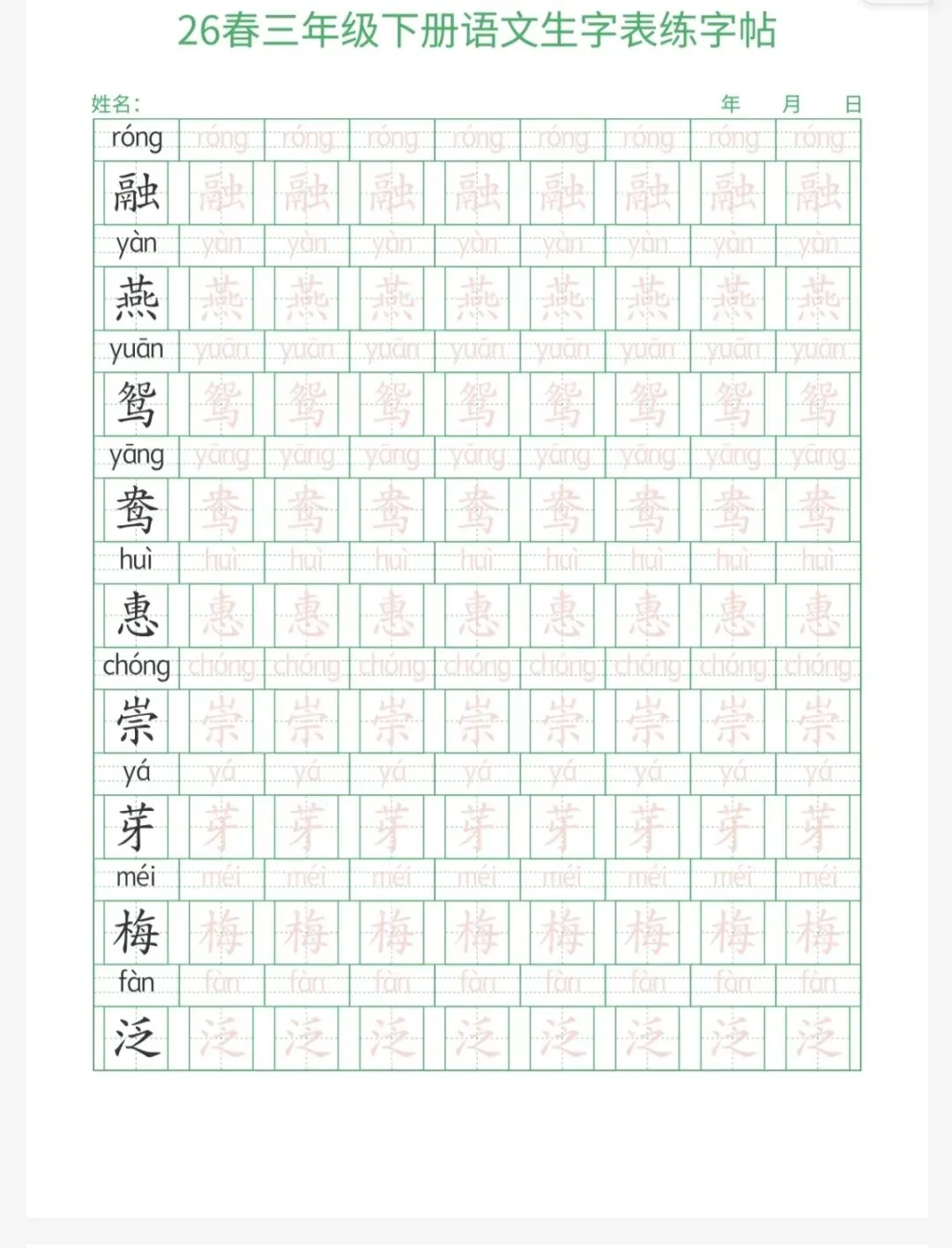 26春三年级下册语文生字表练字帖

姓名：    年 月 日

| róng | róng | róng | róng | róng | róng | róng | róng | róng |
|---|---|---|---|---|---|---|---|---|
| 融 | 融 | 融 | 融 | 融 | 融 | 融 | 融 | 融 |
| yàn | yàn | yàn | yàn | yàn | yàn | yàn | yàn | yàn |
| 燕 | 燕 | 燕 | 燕 | 燕 | 燕 | 燕 | 燕 | 燕 |
| yuān | yuān | yuān | yuān | yuān | yuān | yuān | yuān | yuān |
| 鸳 | 鸳 | 鸳 | 鸳 | 鸳 | 鸳 | 鸳 | 鸳 | 鸳 |
| yāng | yāng | yāng | yāng | yāng | yāng | yāng | yāng | yāng |
| 鸯 | 鸯 | 鸯 | 鸯 | 鸯 | 鸯 | 鸯 | 鸯 | 鸯 |
| huì | huì | huì | huì | huì | huì | huì | huì | huì |
| 惠 | 惠 | 惠 | 惠 | 惠 | 惠 | 惠 | 惠 | 惠 |
| chóng | chóng | chóng | chóng | chóng | chóng | chóng | chóng | chóng |
| 崇 | 崇 | 崇 | 崇 | 崇 | 崇 | 崇 | 崇 | 崇 |
| yá | yá | yá | yá | yá | yá | yá | yá | yá |
| 芽 | 芽 | 芽 | 芽 | 芽 | 芽 | 芽 | 芽 | 芽 |
| méi | méi | méi | méi | méi | méi | méi | méi | méi |
| 梅 | 梅 | 梅 | 梅 | 梅 | 梅 | 梅 | 梅 | 梅 |
| fàn | fàn | fàn | fàn | fàn | fàn | fàn | fàn | fàn |
| 泛 | 泛 | 泛 | 泛 | 泛 | 泛 | 泛 | 泛 | 泛 |